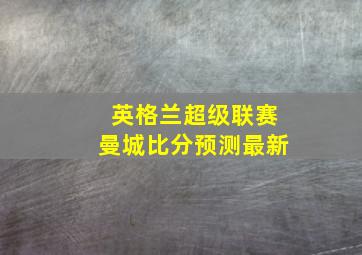 英格兰超级联赛
曼城比分预测最新